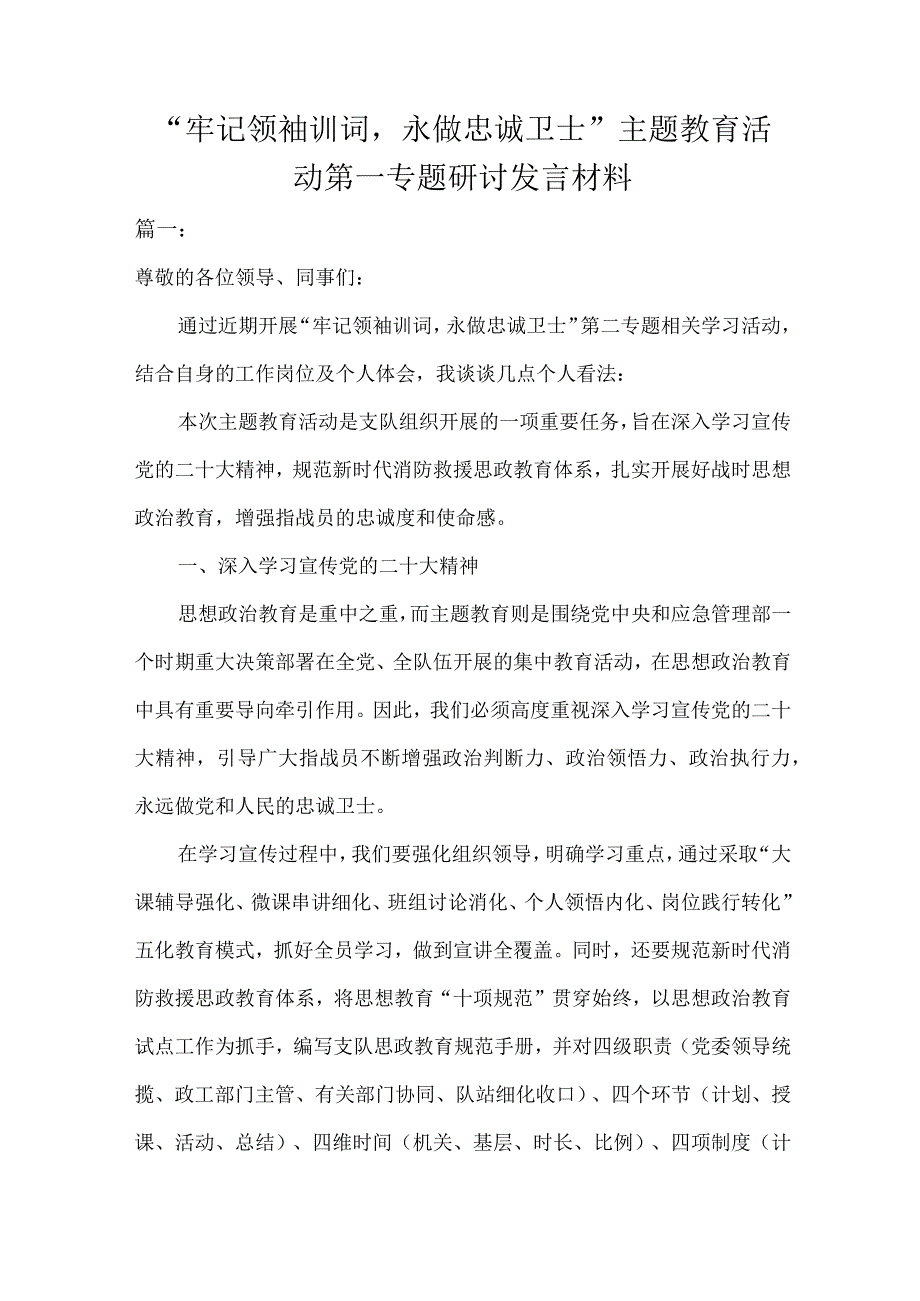 “牢记领袖训词，永做忠诚卫士”主题教育活动第一专题研讨发言材料

篇一：

尊敬的各位领导、同事们：

通过近期开展“牢记领袖训词，永做忠诚卫士”第二专题相关学习活动，结合自身的工作岗位及个人体会，我谈谈几点个人看法：

本次主题教育活动是支队组织开展的一项重要任务，旨在深入学习宣传党的二十大精神，规范新时代消防救援思政教育体系，扎实开展好战时思想政治教育，增强指战员的忠诚度和使命感。

一、深入学习宣传党的二十大精神

思想政治教育是重中之重，而主题教育则是围绕党中央和应急管理部一个时期重大决策部署在全党、全队伍开展的集中教育活动，在思想政治教育中具有重要导向牵引作用。因此，我们必须高度重视深入学习宣传党的二十大精神，引导广大指战员不断增强政治判断力、政治领悟力、政治执行力，永远做党和人民的忠诚卫士。

在学习宣传过程中，我们要强化组织领导，明确学习重点，通过采取“大课辅导强化、微课串讲细化、班组讨论消化、个人领悟内化、岗位践行转化”五化教育模式，抓好全员学习，做到宣讲全覆盖。同时，还要规范新时代消防救援思政教育体系，将思想教育“十项规范”贯穿始终，以思想政治教育试点工作为抓手，编写支队思政教育规范手册，并对四级职责（党委领导统揽、政工部门主管、有关部门协同、队站细化收口）、四个环节（计划、授课、活动、总结）、四维时间（机关、基层、时长、比例）、四项制度（计